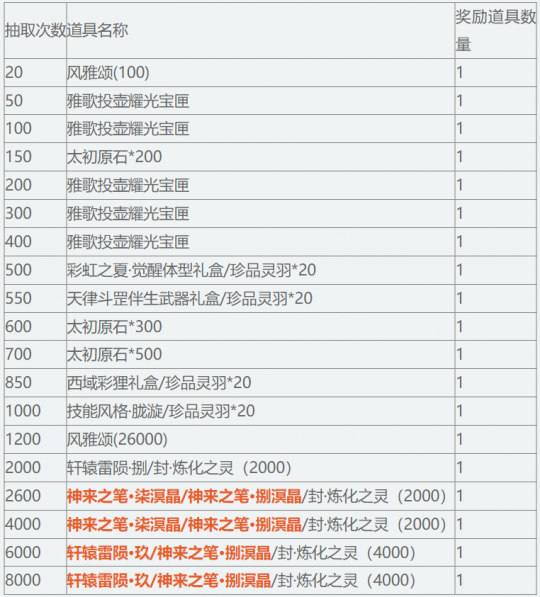 | 抽取次数 | 道具名称 | 奖励道具数量 |
|---|---|---|
| 20 | 风雅颂(100) | 1 |
| 50 | 雅歌投壶耀光宝匣 | 1 |
| 100 | 雅歌投壶耀光宝匣 | 1 |
| 150 | 太初原石*200 | 1 |
| 200 | 雅歌投壶耀光宝匣 | 1 |
| 300 | 雅歌投壶耀光宝匣 | 1 |
| 400 | 雅歌投壶耀光宝匣 | 1 |
| 500 | 彩虹之夏·觉醒体型礼盒/珍品灵羽*20 | 1 |
| 550 | 天律斗罡伴生武器礼盒/珍品灵羽*20 | 1 |
| 600 | 太初原石*300 | 1 |
| 700 | 太初原石*500 | 1 |
| 850 | 西域彩狸礼盒/珍品灵羽*20 | 1 |
| 1000 | 技能风格·胧漩/珍品灵羽*20 | 1 |
| 1200 | 风雅颂(26000) | 1 |
| 2000 | 轩辕雷陨·捌/封·炼化之灵（2000） | 1 |
| 2600 | 神来之笔·柒溟晶/神来之笔·捌溟晶/封·炼化之灵（2000） | 1 |
| 4000 | 神来之笔·柒溟晶/神来之笔·捌溟晶/封·炼化之灵（2000） | 1 |
| 6000 | 轩辕雷陨·玖/神来之笔·捌溟晶/封·炼化之灵（4000） | 1 |
| 8000 | 轩辕雷陨·玖/神来之笔·捌溟晶/封·炼化之灵（4000） | 1 |